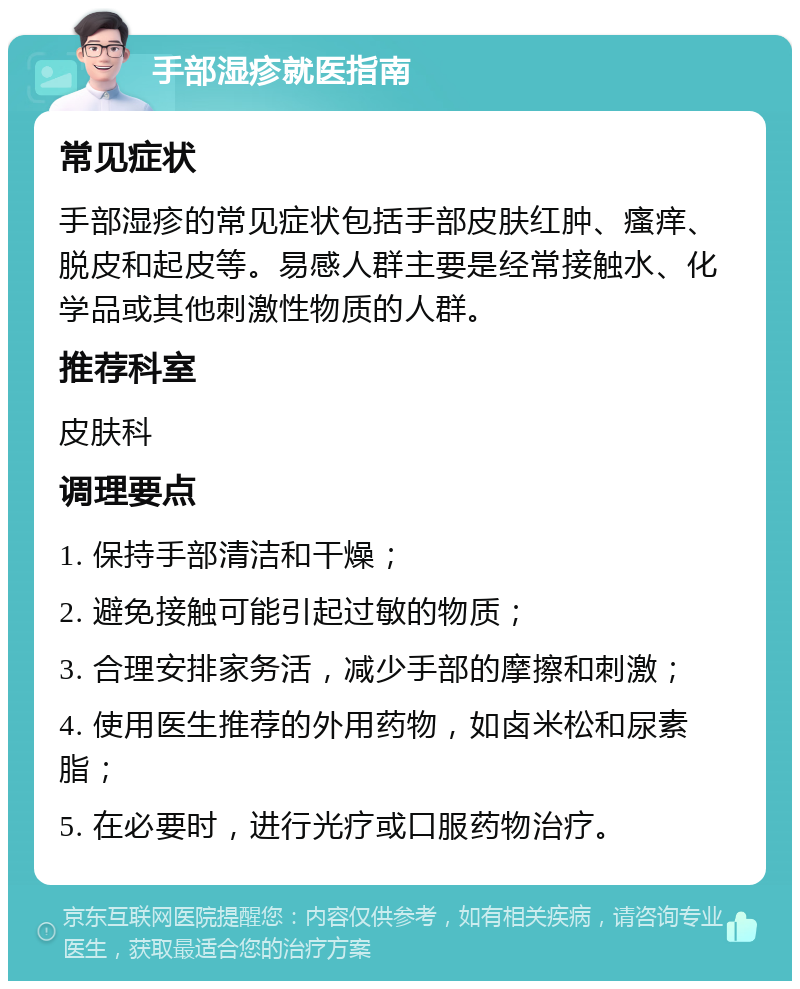 手部湿疹就医指南

常见症状

手部湿疹的常见症状包括手部皮肤红肿、瘙痒、脱皮和起皮等。易感人群主要是经常接触水、化学品或其他刺激性物质的人群。

推荐科室

皮肤科

调理要点

1. 保持手部清洁和干燥；

2. 避免接触可能引起过敏的物质；

3. 合理安排家务活，减少手部的摩擦和刺激；

4. 使用医生推荐的外用药物，如卤米松和尿素脂；

5. 在必要时，进行光疗或口服药物治疗。

京东互联网医院提醒您：内容仅供参考，如有相关疾病，请咨询专业医生，获取最适合您的治疗方案